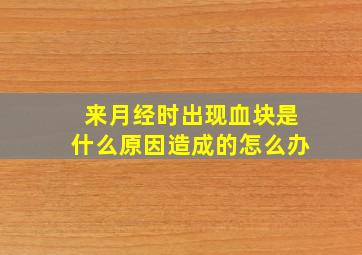 来月经时出现血块是什么原因造成的怎么办